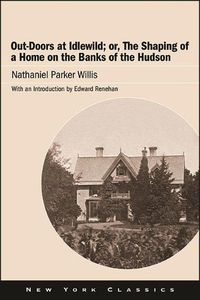 Out-Doors at Idlewild; or, The Shaping of a Home on the Banks of the Hudson

Nathaniel Parker Willis

With an Introduction by Edward Renehan

NEW YORK CLASSICS